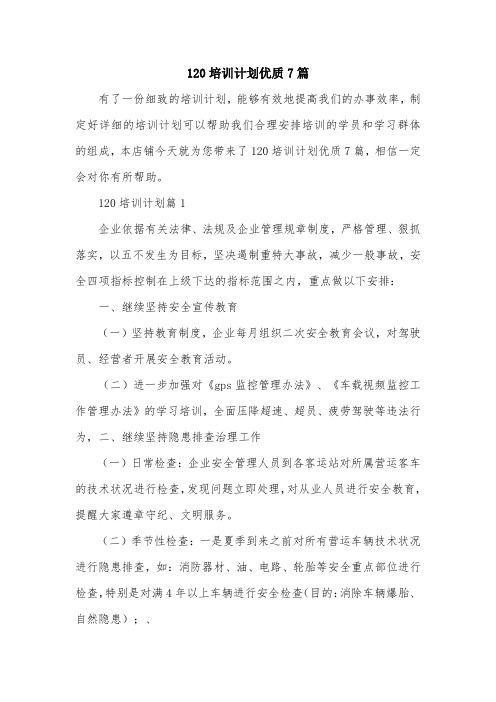 120 培训计划优质 7 篇

有了一份细致的培训计划，能够有效地提高我们的办事效率，制定好详细的培训计划可以帮助我们合理安排培训的学员和学习群体的组成，本店铺今天就为您带来了 120 培训计划优质 7 篇，相信一定会对你有所帮助。

120 培训计划篇 1

企业依据有关法律、法规及企业管理规章制度，严格管理、狠抓落实，以五不发生为目标，坚决遏制重特大事故，减少一般事故，安全四项指标控制在上级下达的指标范围之内，重点做以下安排：

一、继续坚持安全宣传教育

（一）坚持教育制度，企业每月组织二次安全教育会议，对驾驶员、经营者开展安全教育活动。

（二）进一步加强对《gps 监控管理办法》、《车载视频监控工作管理办法》的学习培训，全面压降超速、超员、疲劳驾驶等违法行为，二、继续坚持隐患排查治理工作

（一）日常检查：企业安全管理人员到各客运站对所属营运客车的技术状况进行检查，发现问题立即处理，对从业人员进行安全教育，提醒大家遵章守纪、文明服务。

（二）季节性检查：一是夏季到来之前对所有营运车辆技术状况进行隐患排查，如：消防器材、油、电路、轮胎等安全重点部位进行检查，特别是对满 4 年以上车辆进行安全检查（目的：消除车辆爆胎、自然隐患）；、